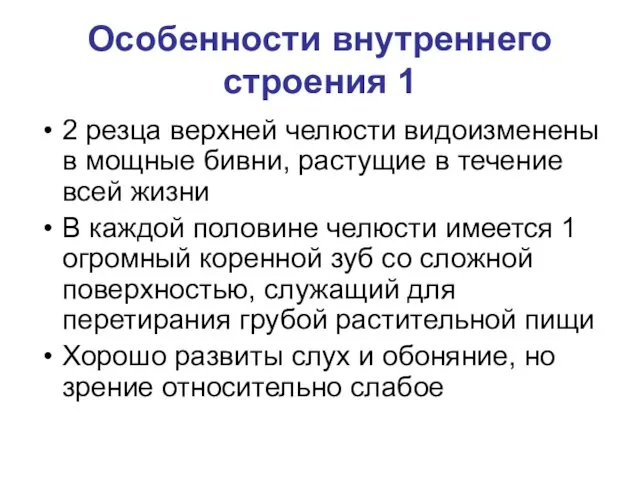 Особенности внутреннего строения 1

• 2 резца верхней челюсти видоизменены в мощные бивни, растущие в течение всей жизни

• В каждой половине челюсти имеется 1 огромный коренной зуб со сложной поверхностью, служащий для перетирания грубой растительной пищи

• Хорошо развиты слух и обоняние, но зрение относительно слабое